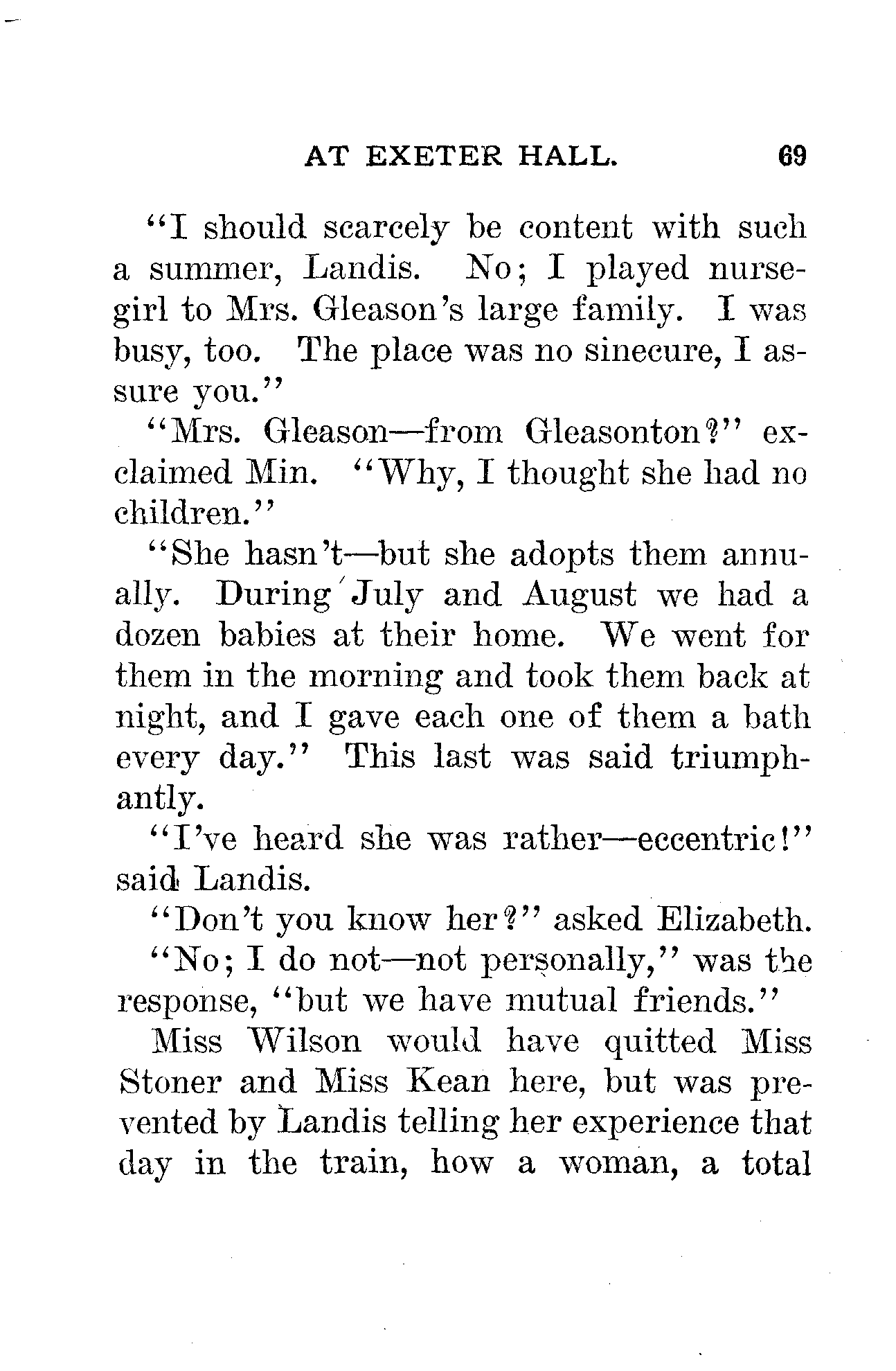 AT EXETER HALL. 69

"I should scarcely be content with such a summer, Landis. No; I played nurse-girl to Mrs. Gleason's large family. I was busy, too. The place was no sinecure, I assure you."

"Mrs. Gleason—from Gleasonton?" exclaimed Min. "Why, I thought she had no children."

"She hasn't—but she adopts them annually. During July and August we had a dozen babies at their home. We went for them in the morning and took them back at night, and I gave each one of them a bath every day." This last was said triumphantly.

"I've heard she was rather—eccentric!" said Landis.

"Don't you know her?" asked Elizabeth.

"No; I do not—not personally," was the response, "but we have mutual friends."

Miss Wilson would have quitted Miss Stoner and Miss Kean here, but was prevented by Landis telling her experience that day in the train, how a woman, a total